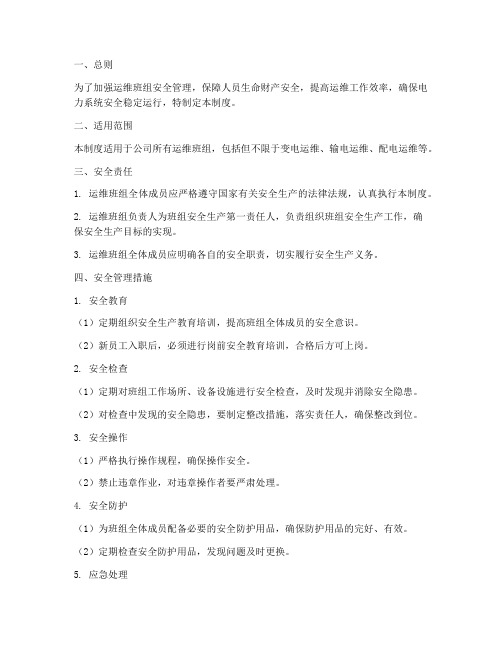 一、总则

为了加强运维班组安全管理，保障人员生命财产安全，提高运维工作效率，确保电力系统安全稳定运行，特制定本制度。

二、适用范围

本制度适用于公司所有运维班组，包括但不限于变电运维、输电运维、配电运维等。

三、安全责任

1. 运维班组全体成员应严格遵守国家有关安全生产的法律法规，认真执行本制度。

2. 运维班组负责人为班组安全生产第一责任人，负责组织班组安全生产工作，确保安全生产目标的实现。

3. 运维班组全体成员应明确各自的安全职责，切实履行安全生产义务。

四、安全管理措施

1. 安全教育

（1）定期组织安全生产教育培训，提高班组全体成员的安全意识。

（2）新员工入职后，必须进行岗前安全教育培训，合格后方可上岗。

2. 安全检查

（1）定期对班组工作场所、设备设施进行安全检查，及时发现并消除安全隐患。

（2）对检查中发现的安全隐患，要制定整改措施，落实责任人，确保整改到位。

3. 安全操作

（1）严格执行操作规程，确保操作安全。

（2）禁止违章作业，对违章操作者要严肃处理。

4. 安全防护

（1）为班组全体成员配备必要的安全防护用品，确保防护用品的完好、有效。

（2）定期检查安全防护用品，发现问题及时更换。

5. 应急处理